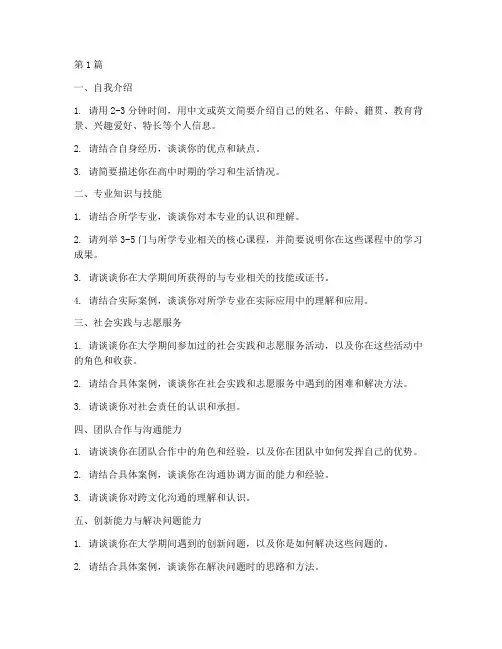 第1篇

一、自我介绍

1. 请用2-3分钟时间，用中文或英文简要介绍自己的姓名、年龄、籍贯、教育背景、兴趣爱好、特长等个人信息。

2. 请结合自身经历，谈谈你的优点和缺点。

3. 请简要描述你在高中时期的学习和生活情况。

二、专业知识与技能

1. 请结合所学专业，谈谈你对本专业的认识和理解。

2. 请列举3-5门与所学专业相关的核心课程，并简要说明你在这些课程中的学习成果。

3. 请谈谈你在大学期间所获得的与专业相关的技能或证书。

4. 请结合实际案例，谈谈你对所学专业在实际应用中的理解和应用。

三、社会实践与志愿服务

1. 请谈谈你在大学期间参加过的社会实践和志愿服务活动，以及你在这些活动中的角色和收获。

2. 请结合具体案例，谈谈你在社会实践和志愿服务中遇到的困难和解决方法。

3. 请谈谈你对社会责任的认识和承担。

四、团队合作与沟通能力

1. 请谈谈你在团队合作中的角色和经验，以及你在团队中如何发挥自己的优势。

2. 请结合具体案例，谈谈你在沟通协调方面的能力和经验。

3. 请谈谈你对跨文化沟通的理解和认识。

五、创新能力与解决问题能力

1. 请谈谈你在大学期间遇到的创新问题，以及你是如何解决这些问题的。

2. 请结合具体案例，谈谈你在解决问题时的思路和方法。